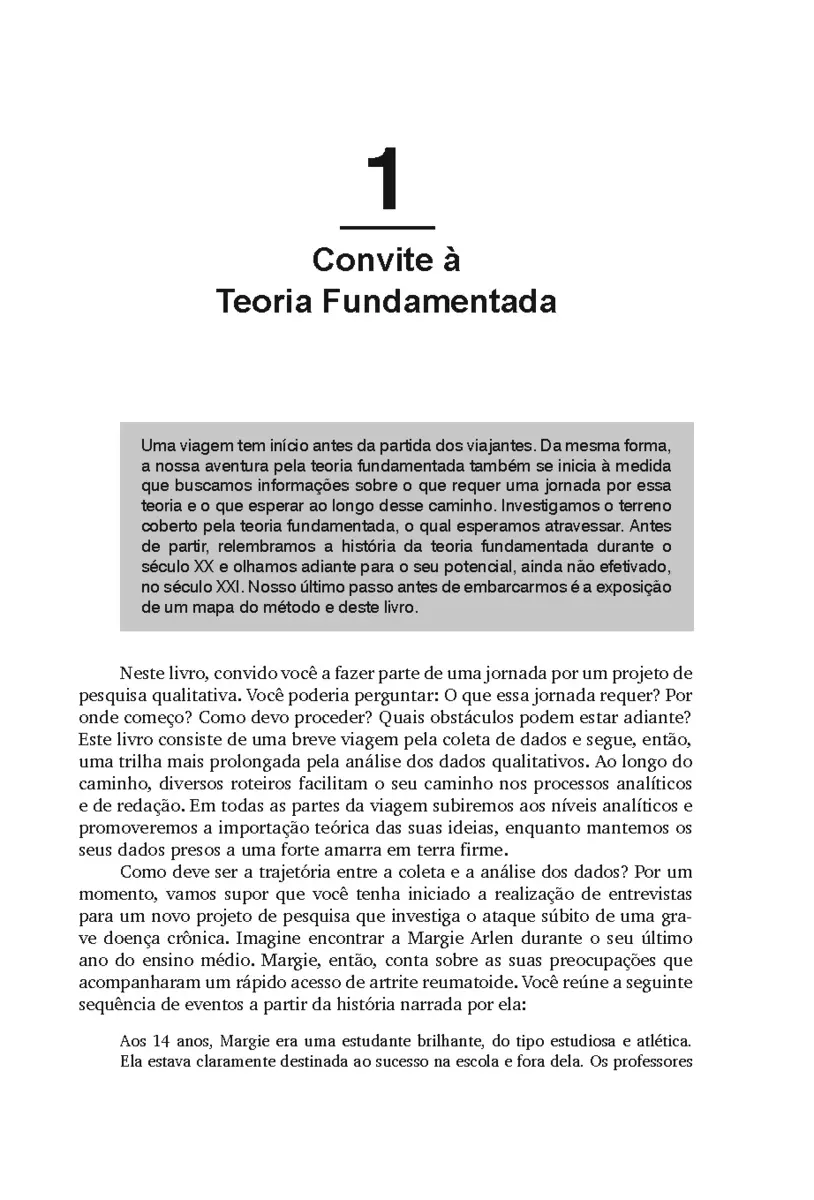 1

Convite à Teoria Fundamentada

Uma viagem tem início antes da partida dos viajantes. Da mesma forma, a nossa aventura pela teoria fundamentada também se inicia à medida que buscamos informações sobre o que requer uma jornada por essa teoria e o que esperar ao longo desse caminho. Investigamos o terreno coberto pela teoria fundamentada, o qual esperamos atravessar. Antes de partir, relembramos a história da teoria fundamentada durante o século XX e olhamos adiante para o seu potencial, ainda não efetivado, no século XXI. Nosso último passo antes de embarcarmos é a exposição de um mapa do método e deste livro.

Neste livro, convido você a fazer parte de uma jornada por um projeto de pesquisa qualitativa. Você poderia perguntar: O que essa jornada requer? Por onde começo? Como devo proceder? Quais obstáculos podem estar adiante? Este livro consiste de uma breve viagem pela coleta de dados e segue, então, uma trilha mais prolongada pela análise dos dados qualitativos. Ao longo do caminho, diversos roteiros facilitam o seu caminho nos processos analíticos e de redação. Em todas as partes da viagem subiremos aos níveis analíticos e promoveremos a importação teórica das suas ideias, enquanto mantemos os seus dados presos a uma forte amarra em terra firme.

Como deve ser a trajetória entre a coleta e a análise dos dados? Por um momento, vamos supor que você tenha iniciado a realização de entrevistas para um novo projeto de pesquisa que investiga o ataque súbito de uma grave doença crônica. Imagine encontrar a Margie Arlen durante o seu último ano do ensino médio. Margie, então, conta sobre as suas preocupações que acompanharam um rápido acesso de artrite reumatoide. Você reúne a seguinte sequência de eventos a partir da história narrada por ela:

Aos 14 anos, Margie era uma estudante brilhante, do tipo estudiosa e atlética. Ela estava claramente destinada ao sucesso na escola e fora dela. Os professores